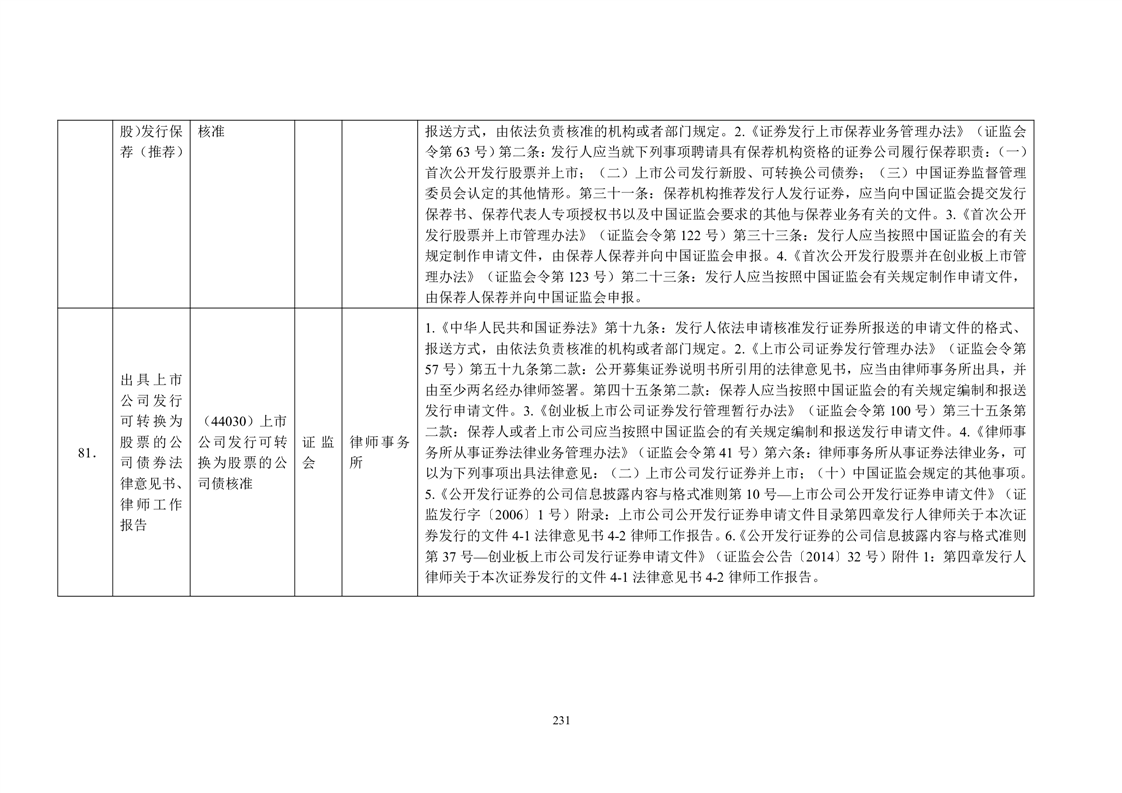 |  | 股)发行保荐（推荐） | 核准 |  |  | 报送方式，由依法负责核准的机构或者部门规定。2.《证券发行上市保荐业务管理办法》（证监会令第 63 号）第二条：发行人应当就下列事项聘请具有保荐机构资格的证券公司履行保荐职责：(一)首次公开发行股票并上市；（二）上市公司发行新股、可转换公司债券；（三）中国证券监督管理委员会认定的其他情形。第三十一条：保荐机构推荐发行人发行证券，应当向中国证监会提交发行保荐书、保荐代表人专项授权书以及中国证监会要求的其他与保荐业务有关的文件。3.《首次公开发行股票并上市管理办法》（证监会令第 122 号）第三十三条：发行人应当按照中国证监会的有关规定制作申请文件，由保荐人保荐并向中国证监会申报。4.《首次公开发行股票并在创业板上市管理办法》（证监会令第 123 号）第二十三条：发行人应当按照中国证监会有关规定制作申请文件，由保荐人保荐并向中国证监会申报。 |
|---|---|---|---|---|---|
| 81. | 出具上市公司发行可转换为股票的公司债券法律意见书、律师工作报告 | （44030）上市公司发行可转换为股票的公司债核准 | 证监会 | 律师事务所 | 1.《中华人民共和国证券法》第十九条：发行人依法申请核准发行证券所报送的申请文件的格式、报送方式，由依法负责核准的机构或者部门规定。2.《上市公司证券发行管理办法》（证监会令第 57 号）第五十九条第二款：公开募集证券说明书所引用的法律意见书，应当由律师事务所出具，并由至少两名经办律师签署。第四十五条第二款：保荐人应当按照中国证监会的有关规定编制和报送发行申请文件。3.《创业板上市公司证券发行管理暂行办法》（证监会令第 100 号）第三十五条第二款：保荐人或者上市公司应当按照中国证监会的有关规定编制和报送发行申请文件。4.《律师事务所从事证券法律业务管理办法》（证监会令第 41 号）第六条：律师事务所从事证券法律业务，可以为下列事项出具法律意见：（二）上市公司发行证券并上市；（十）中国证监会规定的其他事项。5.《公开发行证券的公司信息披露内容与格式准则第 10 号—上市公司公开发行证券申请文件》（证监发行字〔2006〕1 号）附录：上市公司公开发行证券申请文件目录第四章发行人律师关于本次证券发行的文件 4-1 法律意见书 4-2 律师工作报告。6.《公开发行证券的公司信息披露内容与格式准则第 37 号—创业板上市公司发行证券申请文件》（证监会公告〔2014〕32 号）附件 1：第四章发行人律师关于本次证券发行的文件 4-1 法律意见书 4-2 律师工作报告。 |

231